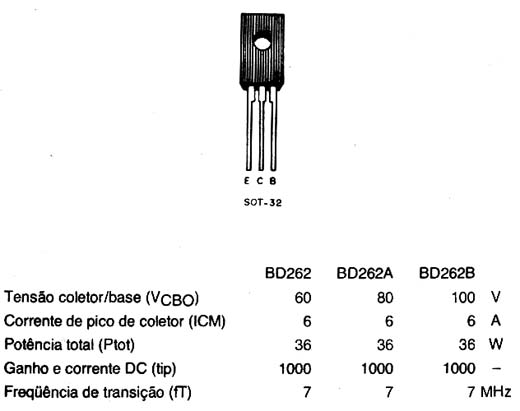 E C B

SOT-32

| | BD262 | BD262A | BD262B | |
|---|---|---|---|---|
| Tensão coletor/base ($V_{CBO}$) | 60 | 80 | 100 | V |
| Corrente de pico de coletor (ICM) | 6 | 6 | 6 | A |
| Potência total (Ptot) | 36 | 36 | 36 | W |
| Ganho e corrente DC (tip) | 1000 | 1000 | 1000 | – |
| Freqüência de transição (fT) | 7 | 7 | 7 | MHz |